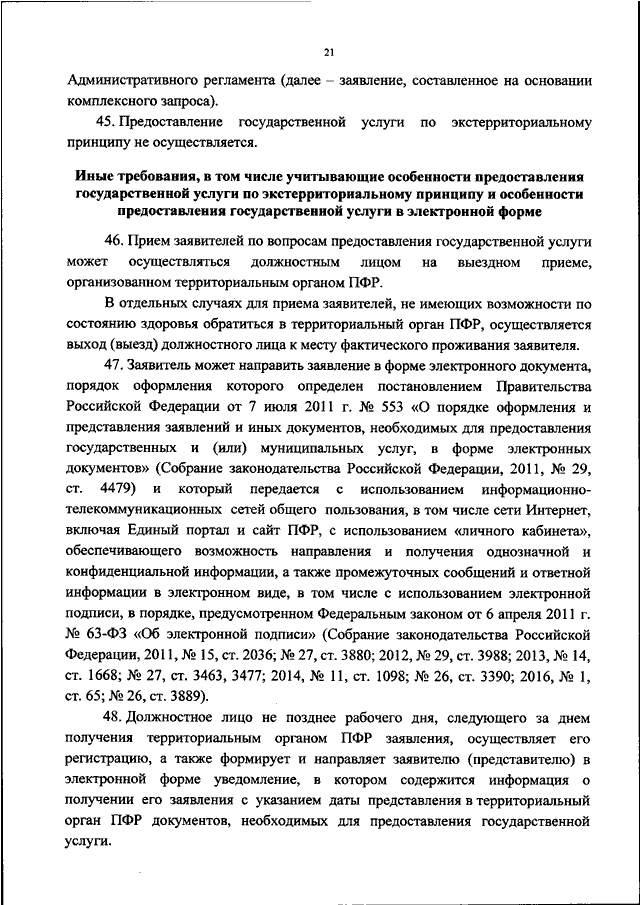 21

Административного регламента (далее – заявление, составленное на основании комплексного запроса).

45. Предоставление государственной услуги по экстерриториальному принципу не осуществляется.

Иные требования, в том числе учитывающие особенности предоставления государственной услуги по экстерриториальному принципу и особенности предоставления государственной услуги в электронной форме

46. Прием заявителей по вопросам предоставления государственной услуги может осуществляться должностным лицом на выездном приеме, организованном территориальным органом ПФР.

В отдельных случаях для приема заявителей, не имеющих возможности по состоянию здоровья обратиться в территориальный орган ПФР, осуществляется выход (выезд) должностного лица к месту фактического проживания заявителя.

47. Заявитель может направить заявление в форме электронного документа, порядок оформления которого определен постановлением Правительства Российской Федерации от 7 июля 2011 г. № 553 «О порядке оформления и представления заявлений и иных документов, необходимых для предоставления государственных и (или) муниципальных услуг, в форме электронных документов» (Собрание законодательства Российской Федерации, 2011, № 29, ст. 4479) и который передается с использованием информационно-телекоммуникационных сетей общего пользования, в том числе сети Интернет, включая Единый портал и сайт ПФР, с использованием «личного кабинета», обеспечивающего возможность направления и получения однозначной и конфиденциальной информации, а также промежуточных сообщений и ответной информации в электронном виде, в том числе с использованием электронной подписи, в порядке, предусмотренном Федеральным законом от 6 апреля 2011 г. № 63-ФЗ «Об электронной подписи» (Собрание законодательства Российской Федерации, 2011, № 15, ст. 2036; № 27, ст. 3880; 2012, № 29, ст. 3988; 2013, № 14, ст. 1668; № 27, ст. 3463, 3477; 2014, № 11, ст. 1098; № 26, ст. 3390; 2016, № 1, ст. 65; № 26, ст. 3889).

48. Должностное лицо не позднее рабочего дня, следующего за днем получения территориальным органом ПФР заявления, осуществляет его регистрацию, а также формирует и направляет заявителю (представителю) в электронной форме уведомление, в котором содержится информация о получении его заявления с указанием даты представления в территориальный орган ПФР документов, необходимых для предоставления государственной услуги.